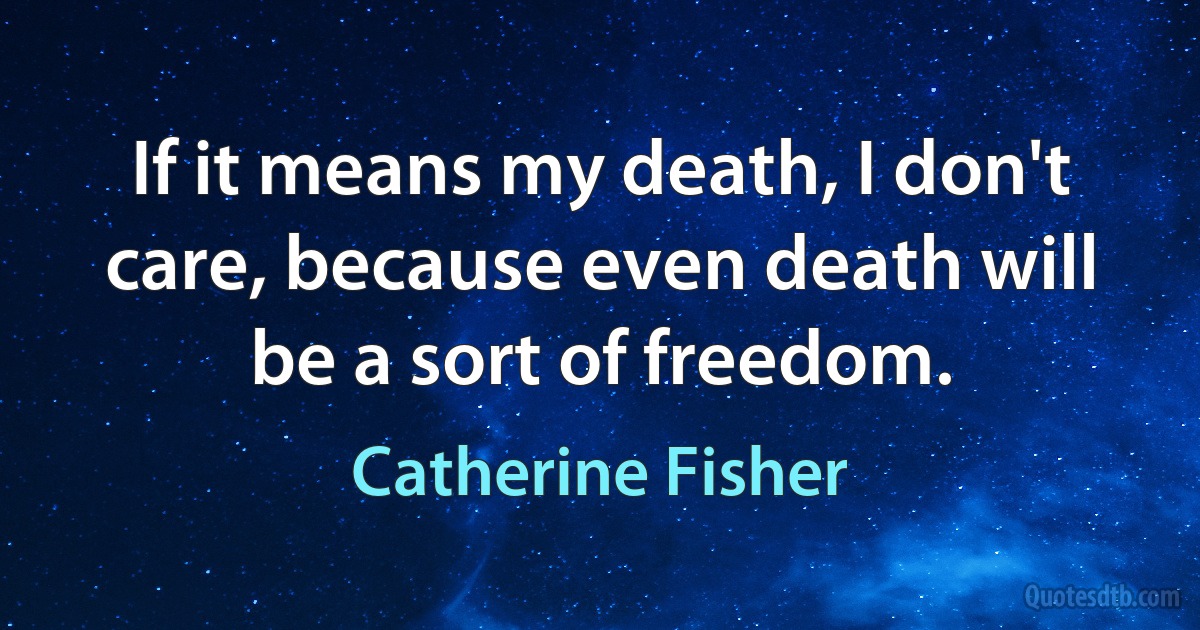 If it means my death, I don't care, because even death will be a sort of freedom.

Catherine Fisher

Quotesdtb.com